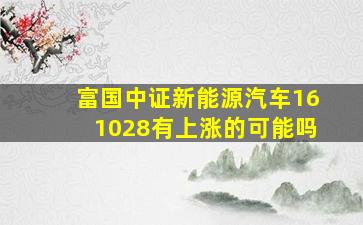 富国中证新能源汽车161028有上涨的可能吗